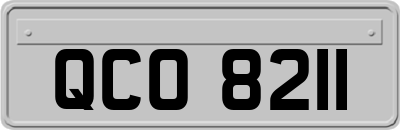 QCO 8211